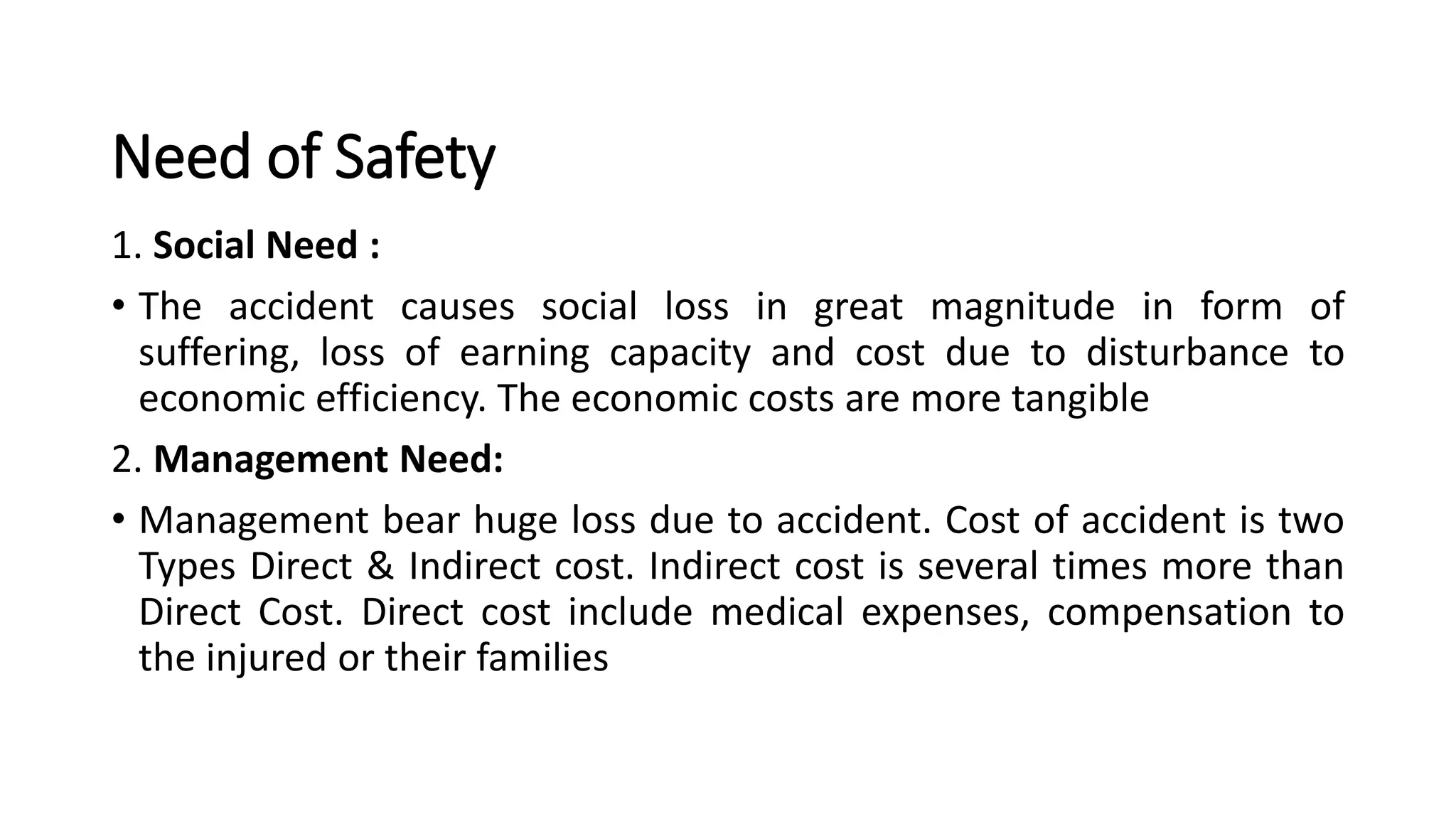 Need of Safety

1. Social Need :

• The accident causes social loss in great magnitude in form of suffering, loss of earning capacity and cost due to disturbance to economic efficiency. The economic costs are more tangible

2. Management Need:

• Management bear huge loss due to accident. Cost of accident is two Types Direct & Indirect cost. Indirect cost is several times more than Direct Cost. Direct cost include medical expenses, compensation to the injured or their families